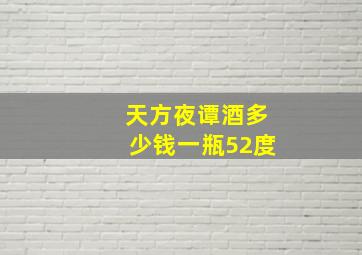 天方夜谭酒多少钱一瓶52度